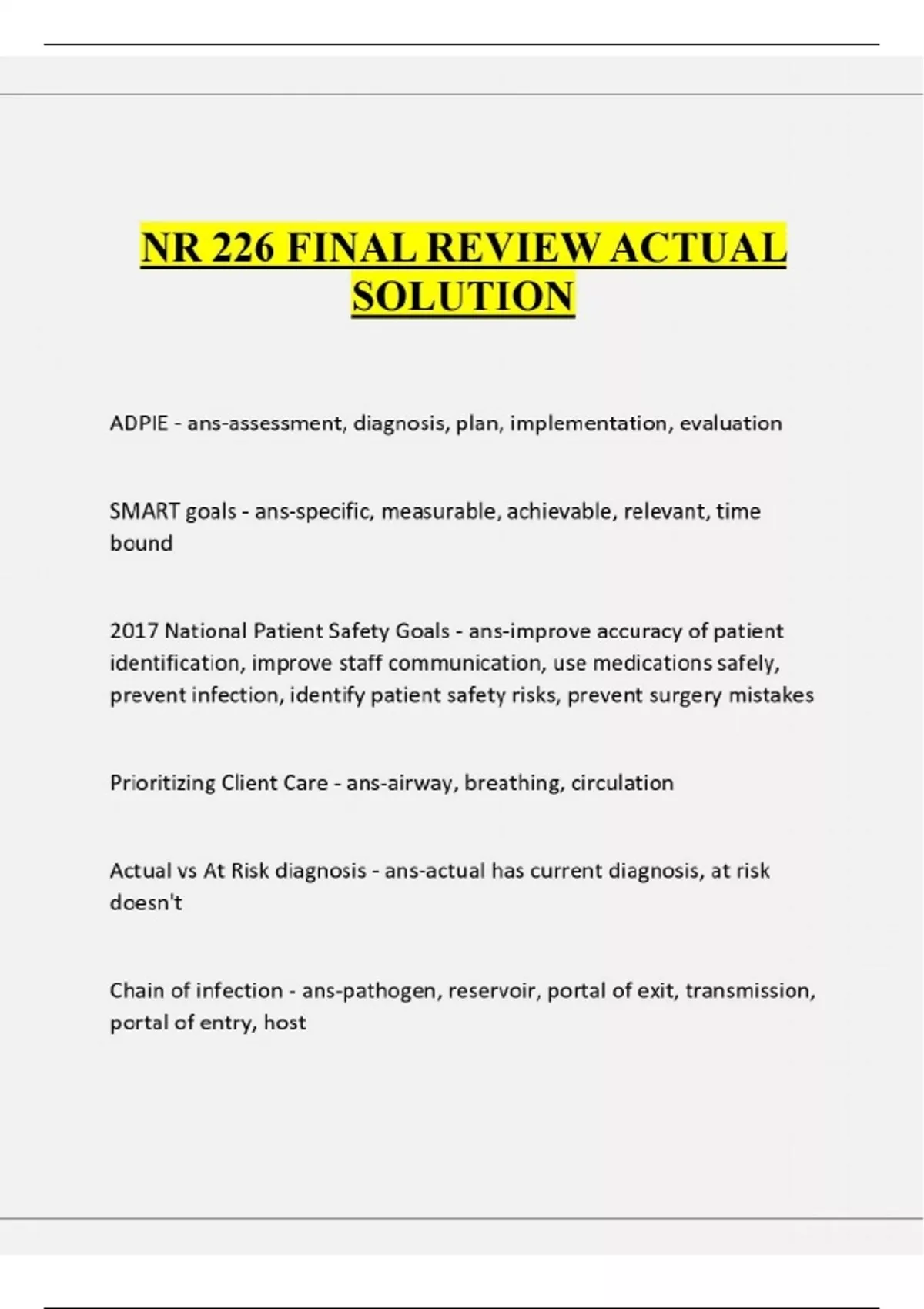 NR 226 FINAL REVIEW ACTUAL SOLUTION

ADPIE - ans-assessment, diagnosis, plan, implementation, evaluation

SMART goals - ans-specific, measurable, achievable, relevant, time bound

2017 National Patient Safety Goals - ans-improve accuracy of patient identification, improve staff communication, use medications safely, prevent infection, identify patient safety risks, prevent surgery mistakes

Prioritizing Client Care - ans-airway, breathing, circulation

Actual vs At Risk diagnosis - ans-actual has current diagnosis, at risk doesn't

Chain of infection - ans-pathogen, reservoir, portal of exit, transmission, portal of entry, host